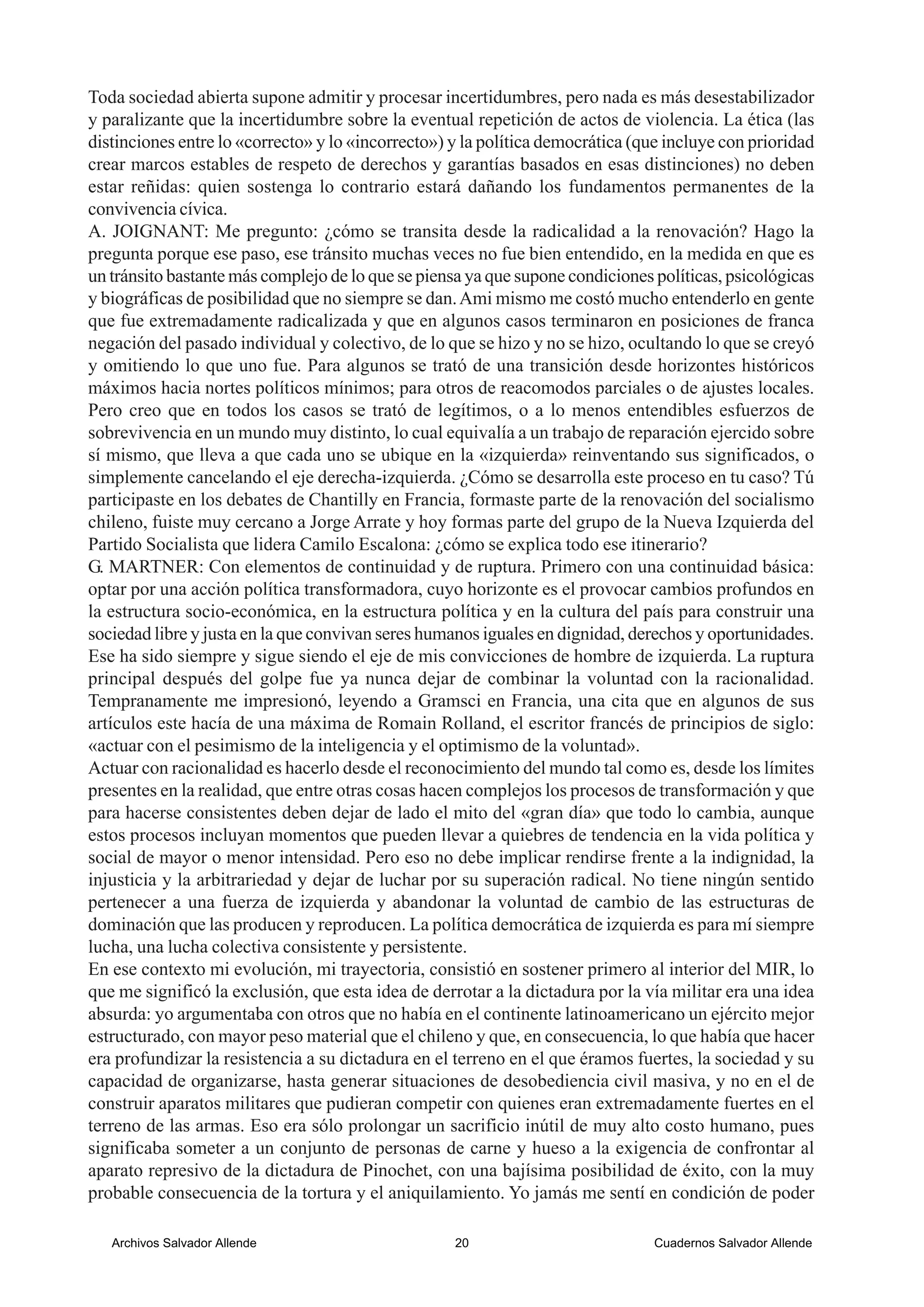 Toda sociedad abierta supone admitir y procesar incertidumbres, pero nada es más desestabilizador y paralizante que la incertidumbre sobre la eventual repetición de actos de violencia. La ética (las distinciones entre lo «correcto» y lo «incorrecto») y la política democrática (que incluye con prioridad crear marcos estables de respeto de derechos y garantías basados en esas distinciones) no deben estar reñidas: quien sostenga lo contrario estará dañando los fundamentos permanentes de la convivencia cívica.
A. JOIGNANT: Me pregunto: ¿cómo se transita desde la radicalidad a la renovación? Hago la pregunta porque ese paso, ese tránsito muchas veces no fue bien entendido, en la medida en que es un tránsito bastante más complejo de lo que se piensa ya que supone condiciones políticas, psicológicas y biográficas de posibilidad que no siempre se dan. Ami mismo me costó mucho entenderlo en gente que fue extremadamente radicalizada y que en algunos casos terminaron en posiciones de franca negación del pasado individual y colectivo, de lo que se hizo y no se hizo, ocultando lo que se creyó y omitiendo lo que uno fue. Para algunos se trató de una transición desde horizontes históricos máximos hacia nortes políticos mínimos; para otros de reacomodos parciales o de ajustes locales. Pero creo que en todos los casos se trató de legítimos, o a lo menos entendibles esfuerzos de sobrevivencia en un mundo muy distinto, lo cual equivalía a un trabajo de reparación ejercido sobre sí mismo, que lleva a que cada uno se ubique en la «izquierda» reinventando sus significados, o simplemente cancelando el eje derecha-izquierda. ¿Cómo se desarrolla este proceso en tu caso? Tú participaste en los debates de Chantilly en Francia, formaste parte de la renovación del socialismo chileno, fuiste muy cercano a Jorge Arrate y hoy formas parte del grupo de la Nueva Izquierda del Partido Socialista que lidera Camilo Escalona: ¿cómo se explica todo ese itinerario?
G. MARTNER: Con elementos de continuidad y de ruptura. Primero con una continuidad básica: optar por una acción política transformadora, cuyo horizonte es el provocar cambios profundos en la estructura socio-económica, en la estructura política y en la cultura del país para construir una sociedad libre y justa en la que convivan seres humanos iguales en dignidad, derechos y oportunidades. Ese ha sido siempre y sigue siendo el eje de mis convicciones de hombre de izquierda. La ruptura principal después del golpe fue ya nunca dejar de combinar la voluntad con la racionalidad. Tempranamente me impresionó, leyendo a Gramsci en Francia, una cita que en algunos de sus artículos este hacía de una máxima de Romain Rolland, el escritor francés de principios de siglo: «actuar con el pesimismo de la inteligencia y el optimismo de la voluntad».
Actuar con racionalidad es hacerlo desde el reconocimiento del mundo tal como es, desde los límites presentes en la realidad, que entre otras cosas hacen complejos los procesos de transformación y que para hacerse consistentes deben dejar de lado el mito del «gran día» que todo lo cambia, aunque estos procesos incluyan momentos que pueden llevar a quiebres de tendencia en la vida política y social de mayor o menor intensidad. Pero eso no debe implicar rendirse frente a la indignidad, la injusticia y la arbitrariedad y dejar de luchar por su superación radical. No tiene ningún sentido pertenecer a una fuerza de izquierda y abandonar la voluntad de cambio de las estructuras de dominación que las producen y reproducen. La política democrática de izquierda es para mí siempre lucha, una lucha colectiva consistente y persistente.
En ese contexto mi evolución, mi trayectoria, consistió en sostener primero al interior del MIR, lo que me significó la exclusión, que esta idea de derrotar a la dictadura por la vía militar era una idea absurda: yo argumentaba con otros que no había en el continente latinoamericano un ejército mejor estructurado, con mayor peso material que el chileno y que, en consecuencia, lo que había que hacer era profundizar la resistencia a su dictadura en el terreno en el que éramos fuertes, la sociedad y su capacidad de organizarse, hasta generar situaciones de desobediencia civil masiva, y no en el de construir aparatos militares que pudieran competir con quienes eran extremadamente fuertes en el terreno de las armas. Eso era sólo prolongar un sacrificio inútil de muy alto costo humano, pues significaba someter a un conjunto de personas de carne y hueso a la exigencia de confrontar al aparato represivo de la dictadura de Pinochet, con una bajísima posibilidad de éxito, con la muy probable consecuencia de la tortura y el aniquilamiento. Yo jamás me sentí en condición de poder

Archivos Salvador Allende 20 Cuadernos Salvador Allende